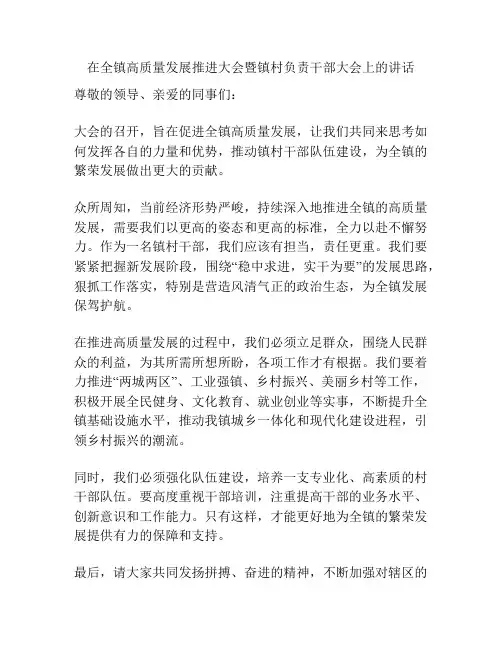 在全镇高质量发展推进大会暨镇村负责干部大会上的讲话

尊敬的领导、亲爱的同事们：

大会的召开，旨在促进全镇高质量发展，让我们共同来思考如何发挥各自的力量和优势，推动镇村干部队伍建设，为全镇的繁荣发展做出更大的贡献。

众所周知，当前经济形势严峻，持续深入地推进全镇的高质量发展，需要我们以更高的姿态和更高的标准，全力以赴不懈努力。作为一名镇村干部，我们应该有担当，责任更重。我们要紧紧把握新发展阶段，围绕“稳中求进，实干为要”的发展思路，狠抓工作落实，特别是营造风清气正的政治生态，为全镇发展保驾护航。

在推进高质量发展的过程中，我们必须立足群众，围绕人民群众的利益，为其所需所想所盼，各项工作才有根据。我们要着力推进“两城两区”、工业强镇、乡村振兴、美丽乡村等工作，积极开展全民健身、文化教育、就业创业等实事，不断提升全镇基础设施水平，推动我镇城乡一体化和现代化建设进程，引领乡村振兴的潮流。

同时，我们必须强化队伍建设，培养一支专业化、高素质的村干部队伍。要高度重视干部培训，注重提高干部的业务水平、创新意识和工作能力。只有这样，才能更好地为全镇的繁荣发展提供有力的保障和支持。

最后，请大家共同发扬拼搏、奋进的精神，不断加强对辖区的